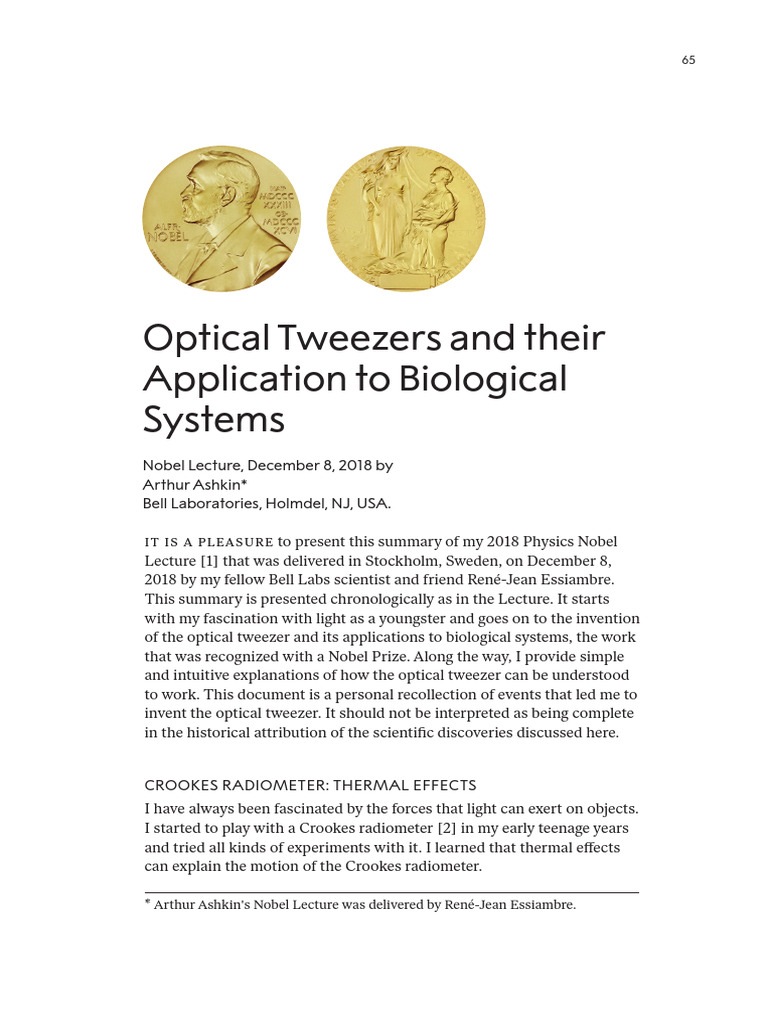 65

ALFR. NOBEL
NAT. MDCCC XXXIII OB. MDCCC XCVI

Optical Tweezers and their Application to Biological Systems

Nobel Lecture, December 8, 2018 by
Arthur Ashkin*
Bell Laboratories, Holmdel, NJ, USA.

IT IS A PLEASURE to present this summary of my 2018 Physics Nobel Lecture [1] that was delivered in Stockholm, Sweden, on December 8, 2018 by my fellow Bell Labs scientist and friend René-Jean Essiambre. This summary is presented chronologically as in the Lecture. It starts with my fascination with light as a youngster and goes on to the invention of the optical tweezer and its applications to biological systems, the work that was recognized with a Nobel Prize. Along the way, I provide simple and intuitive explanations of how the optical tweezer can be understood to work. This document is a personal recollection of events that led me to invent the optical tweezer. It should not be interpreted as being complete in the historical attribution of the scientific discoveries discussed here.

CROOKES RADIOMETER: THERMAL EFFECTS

I have always been fascinated by the forces that light can exert on objects. I started to play with a Crookes radiometer [2] in my early teenage years and tried all kinds of experiments with it. I learned that thermal effects can explain the motion of the Crookes radiometer.

* Arthur Ashkin's Nobel Lecture was delivered by René-Jean Essiambre.